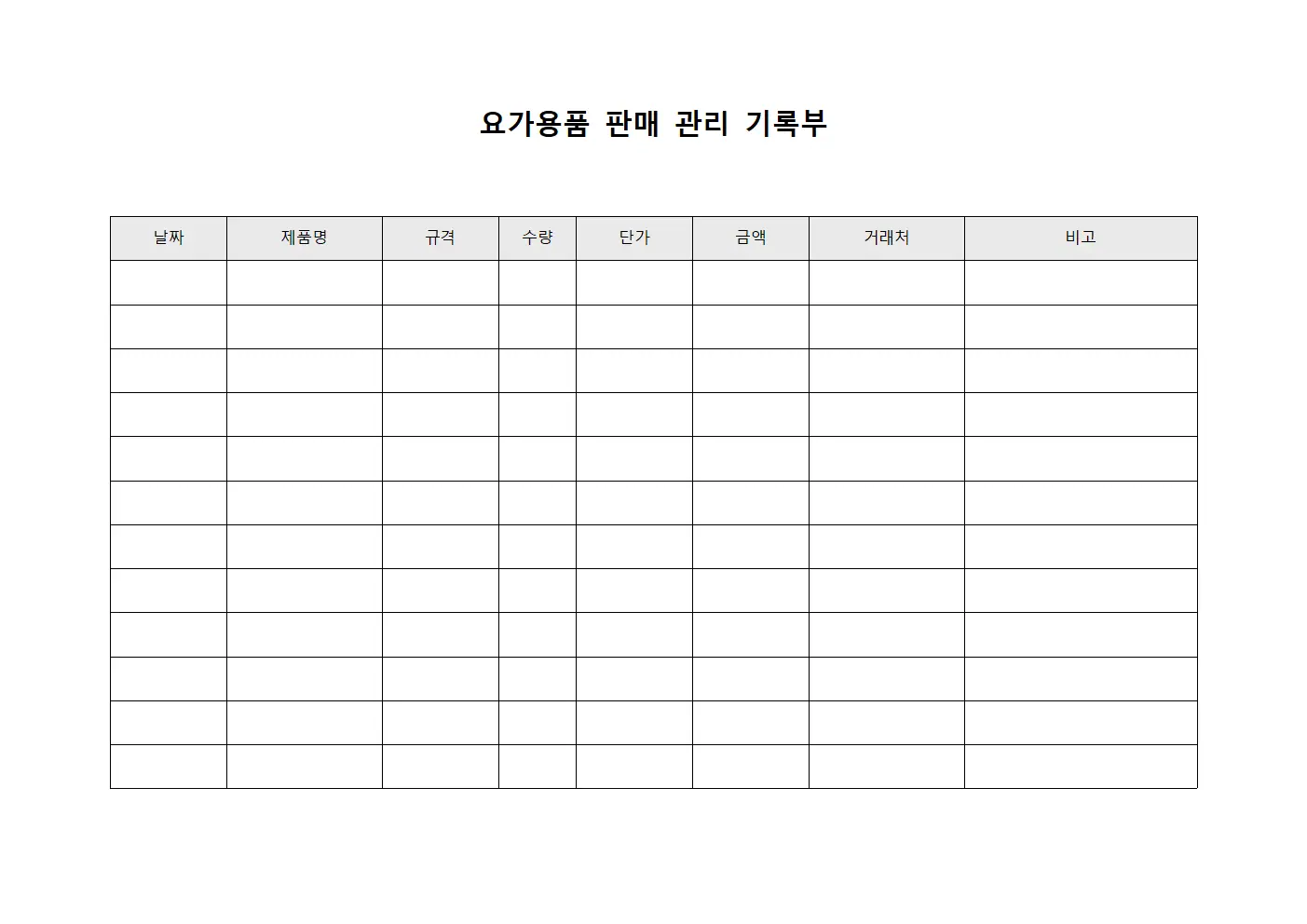 요가용품 판매 관리 기록부

| 날짜 | 제품명 | 규격 | 수량 | 단가 | 금액 | 거래처 | 비고 |
|---|---|---|---|---|---|---|---|
| | | | | | | | |
| | | | | | | | |
| | | | | | | | |
| | | | | | | | |
| | | | | | | | |
| | | | | | | | |
| | | | | | | | |
| | | | | | | | |
| | | | | | | | |
| | | | | | | | |
| | | | | | | | |
| | | | | | | | |